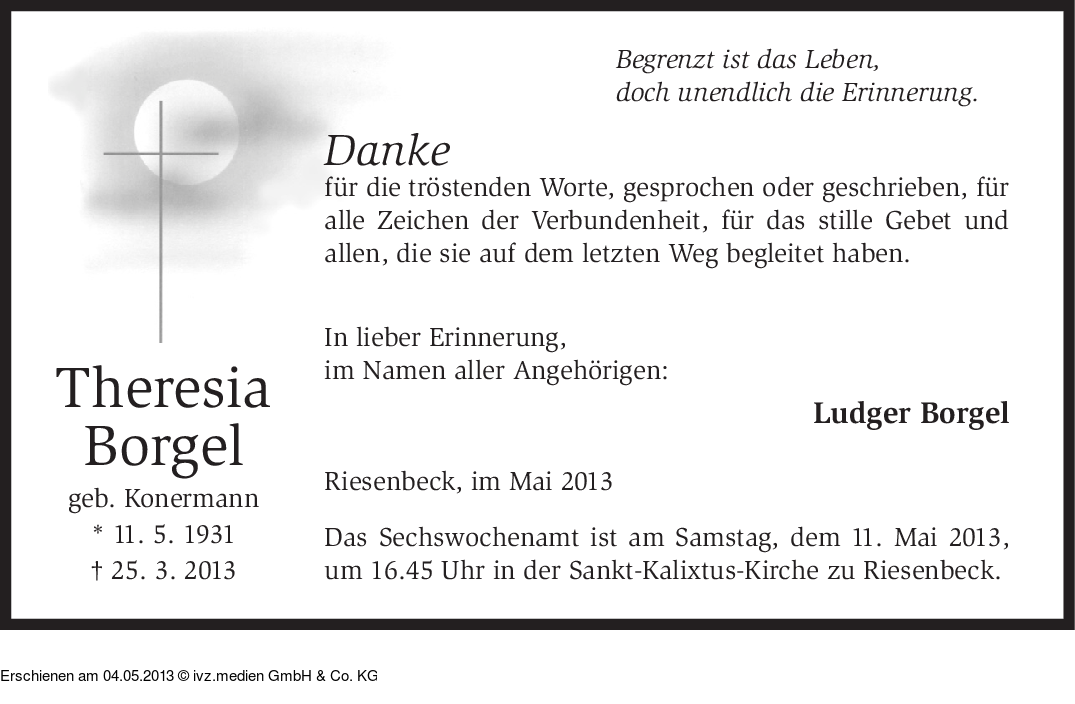 Begrenzt ist das Leben,
doch unendlich die Erinnerung.

Danke
für die tröstenden Worte, gesprochen oder geschrieben, für alle Zeichen der Verbundenheit, für das stille Gebet und allen, die sie auf dem letzten Weg begleitet haben.

In lieber Erinnerung,
im Namen aller Angehörigen:

Ludger Borgel

Riesenbeck, im Mai 2013

Das Sechswochenamt ist am Samstag, dem 11. Mai 2013, um 16.45 Uhr in der Sankt-Kalixtus-Kirche zu Riesenbeck.

Theresia
Borgel
geb. Konermann
* 11. 5. 1931
† 25. 3. 2013

Erschienen am 04.05.2013 © ivz.medien GmbH & Co. KG